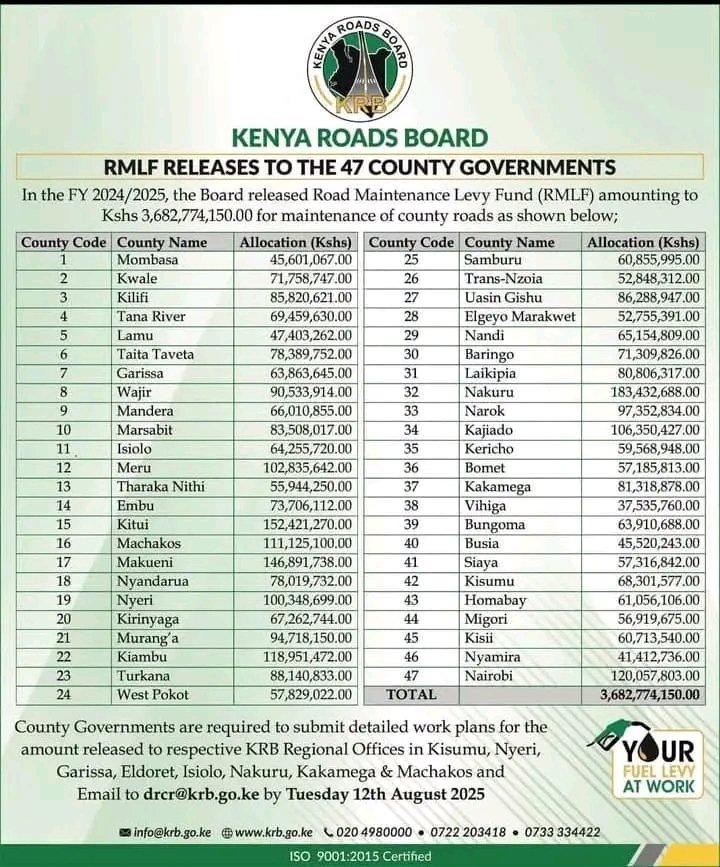 KENYA ROADS BOARD
KRB

KENYA ROADS BOARD

RMLF RELEASES TO THE 47 COUNTY GOVERNMENTS

In the FY 2024/2025, the Board released Road Maintenance Levy Fund (RMLF) amounting to Kshs 3,682,774,150.00 for maintenance of county roads as shown below;

| County Code | County Name | Allocation (Kshs) |
|---|---|---|
| 1 | Mombasa | 45,601,067.00 |
| 2 | Kwale | 71,758,747.00 |
| 3 | Kilifi | 85,820,621.00 |
| 4 | Tana River | 69,459,630.00 |
| 5 | Lamu | 47,403,262.00 |
| 6 | Taita Taveta | 78,389,752.00 |
| 7 | Garissa | 63,863,645.00 |
| 8 | Wajir | 90,533,914.00 |
| 9 | Mandera | 66,010,855.00 |
| 10 | Marsabit | 83,508,017.00 |
| 11 | Isiolo | 64,255,720.00 |
| 12 | Meru | 102,835,642.00 |
| 13 | Tharaka Nithi | 55,944,250.00 |
| 14 | Embu | 73,706,112.00 |
| 15 | Kitui | 152,421,270.00 |
| 16 | Machakos | 111,125,100.00 |
| 17 | Makueni | 146,891,738.00 |
| 18 | Nyandarua | 78,019,732.00 |
| 19 | Nyeri | 100,348,699.00 |
| 20 | Kirinyaga | 67,262,744.00 |
| 21 | Murang'a | 94,718,150.00 |
| 22 | Kiambu | 118,951,472.00 |
| 23 | Turkana | 88,140,833.00 |
| 24 | West Pokot | 57,829,022.00 |

| County Code | County Name | Allocation (Kshs) |
|---|---|---|
| 25 | Samburu | 60,855,995.00 |
| 26 | Trans-Nzoia | 52,848,312.00 |
| 27 | Uasin Gishu | 86,288,947.00 |
| 28 | Elgeyo Marakwet | 52,755,391.00 |
| 29 | Nandi | 65,154,809.00 |
| 30 | Baringo | 71,309,826.00 |
| 31 | Laikipia | 80,806,317.00 |
| 32 | Nakuru | 183,432,688.00 |
| 33 | Narok | 97,352,834.00 |
| 34 | Kajiado | 106,350,427.00 |
| 35 | Kericho | 59,568,948.00 |
| 36 | Bomet | 57,185,813.00 |
| 37 | Kakamega | 81,318,878.00 |
| 38 | Vihiga | 37,535,760.00 |
| 39 | Bungoma | 63,910,688.00 |
| 40 | Busia | 45,520,243.00 |
| 41 | Siaya | 57,316,842.00 |
| 42 | Kisumu | 68,301,577.00 |
| 43 | Homabay | 61,056,106.00 |
| 44 | Migori | 56,919,675.00 |
| 45 | Kisii | 60,713,540.00 |
| 46 | Nyamira | 41,412,736.00 |
| 47 | Nairobi | 120,057,803.00 |
| TOTAL | | 3,682,774,150.00 |

County Governments are required to submit detailed work plans for the amount released to respective KRB Regional Offices in Kisumu, Nyeri, Garissa, Eldoret, Isiolo, Nakuru, Kakamega & Machakos and Email to drcr@krb.go.ke by Tuesday 12th August 2025

YOUR FUEL LEVY AT WORK

info@krb.go.ke www.krb.go.ke 020 4980000 • 0722 203418 • 0733 334422

ISO 9001:2015 Certified